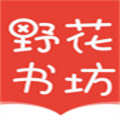 野花
书坊